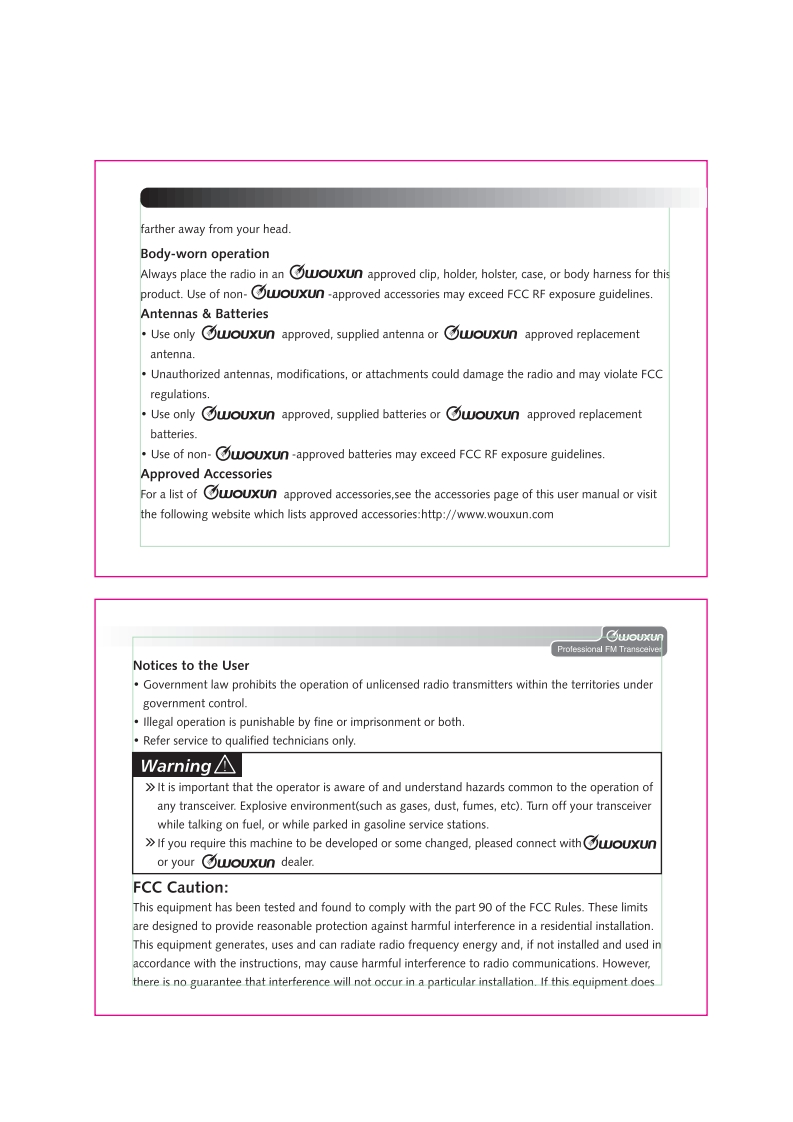 farther away from your head.

Body-worn operation

Always place the radio in an WOUXUN approved clip, holder, holster, case, or body harness for this product. Use of non- WOUXUN -approved accessories may exceed FCC RF exposure guidelines.

Antennas & Batteries

• Use only WOUXUN approved, supplied antenna or WOUXUN approved replacement antenna.

• Unauthorized antennas, modifications, or attachments could damage the radio and may violate FCC regulations.

• Use only WOUXUN approved, supplied batteries or WOUXUN approved replacement batteries.

• Use of non- WOUXUN -approved batteries may exceed FCC RF exposure guidelines.

Approved Accessories

For a list of WOUXUN approved accessories,see the accessories page of this user manual or visit the following website which lists approved accessories:http://www.wouxun.com

WOUXUN
Professional FM Transceiver

Notices to the User

• Government law prohibits the operation of unlicensed radio transmitters within the territories under government control.

• Illegal operation is punishable by fine or imprisonment or both.

• Refer service to qualified technicians only.

Warning

» It is important that the operator is aware of and understand hazards common to the operation of any transceiver. Explosive environment(such as gases, dust, fumes, etc). Turn off your transceiver while talking on fuel, or while parked in gasoline service stations.

» If you require this machine to be developed or some changed, pleased connect with WOUXUN or your WOUXUN dealer.

FCC Caution:

This equipment has been tested and found to comply with the part 90 of the FCC Rules. These limits are designed to provide reasonable protection against harmful interference in a residential installation. This equipment generates, uses and can radiate radio frequency energy and, if not installed and used in accordance with the instructions, may cause harmful interference to radio communications. However, there is no guarantee that interference will not occur in a particular installation. If this equipment does